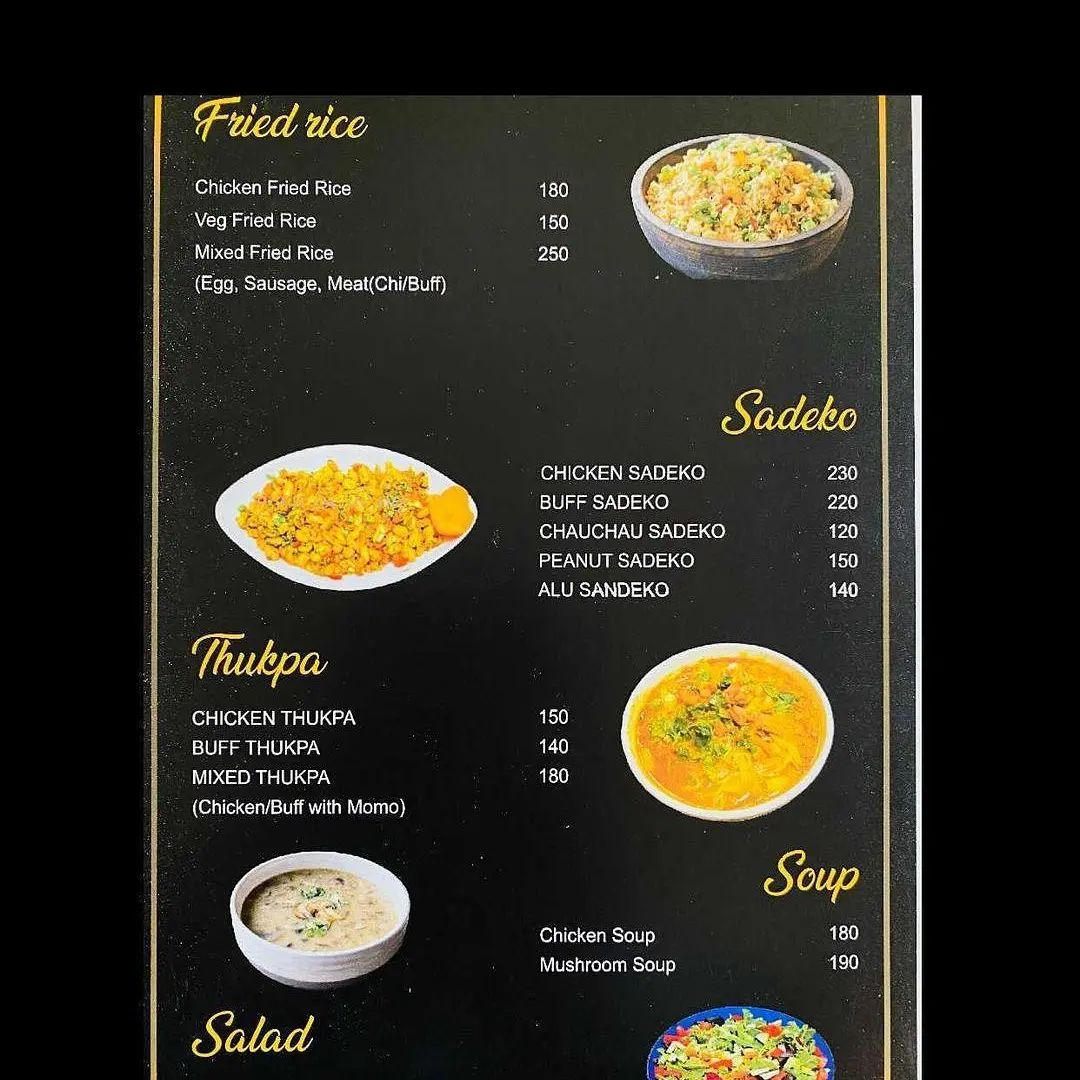 Fried rice

Chicken Fried Rice 180
Veg Fried Rice 150
Mixed Fried Rice 250
(Egg, Sausage, Meat(Chi/Buff)

Sadeko

CHICKEN SADEKO 230
BUFF SADEKO 220
CHAUCHAU SADEKO 120
PEANUT SADEKO 150
ALU SANDEKO 140

Thukpa

CHICKEN THUKPA 150
BUFF THUKPA 140
MIXED THUKPA 180
(Chicken/Buff with Momo)

Soup

Chicken Soup 180
Mushroom Soup 190

Salad